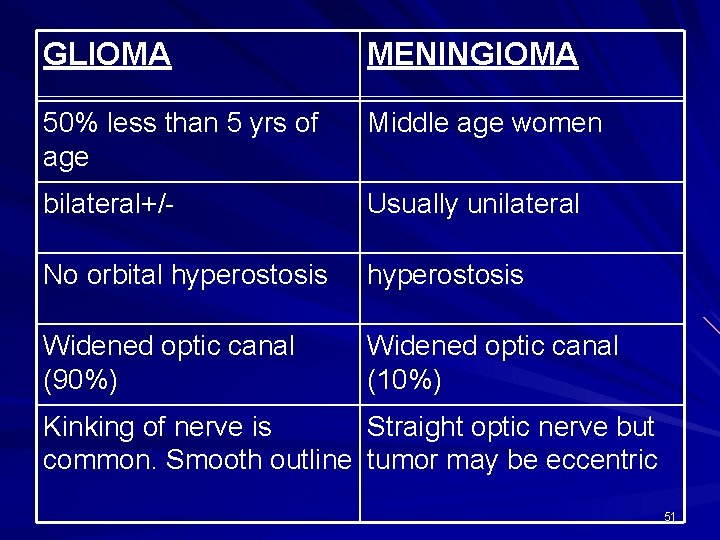 | GLIOMA | MENINGIOMA |
|---|---|
| 50% less than 5 yrs of age | Middle age women |
| bilateral+/- | Usually unilateral |
| No orbital hyperostosis | hyperostosis |
| Widened optic canal (90%) | Widened optic canal (10%) |
| Kinking of nerve is common. Smooth outline | Straight optic nerve but tumor may be eccentric |

51